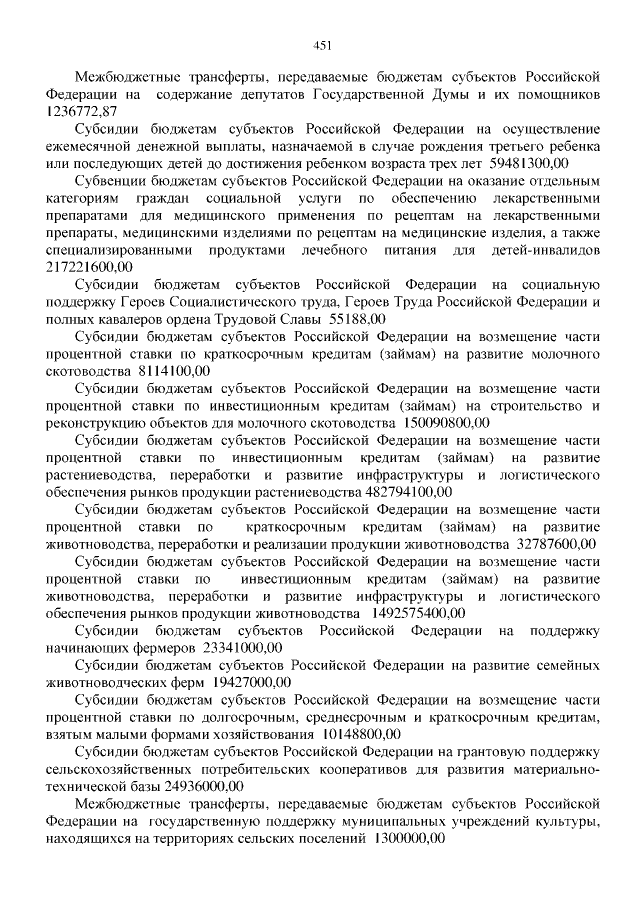 451

Межбюджетные трансферты, передаваемые бюджетам субъектов Российской Федерации на содержание депутатов Государственной Думы и их помощников 1236772,87

Субсидии бюджетам субъектов Российской Федерации на осуществление ежемесячной денежной выплаты, назначаемой в случае рождения третьего ребенка или последующих детей до достижения ребенком возраста трех лет 59481300,00

Субвенции бюджетам субъектов Российской Федерации на оказание отдельным категориям граждан социальной услуги по обеспечению лекарственными препаратами для медицинского применения по рецептам на лекарственными препараты, медицинскими изделиями по рецептам на медицинские изделия, а также специализированными продуктами лечебного питания для детей-инвалидов 217221600,00

Субсидии бюджетам субъектов Российской Федерации на социальную поддержку Героев Социалистического труда, Героев Труда Российской Федерации и полных кавалеров ордена Трудовой Славы 55188,00

Субсидии бюджетам субъектов Российской Федерации на возмещение части процентной ставки по краткосрочным кредитам (займам) на развитие молочного скотоводства 8114100,00

Субсидии бюджетам субъектов Российской Федерации на возмещение части процентной ставки по инвестиционным кредитам (займам) на строительство и реконструкцию объектов для молочного скотоводства 150090800,00

Субсидии бюджетам субъектов Российской Федерации на возмещение части процентной ставки по инвестиционным кредитам (займам) на развитие растениеводства, переработки и развитие инфраструктуры и логистического обеспечения рынков продукции растениеводства 482794100,00

Субсидии бюджетам субъектов Российской Федерации на возмещение части процентной ставки по краткосрочным кредитам (займам) на развитие животноводства, переработки и реализации продукции животноводства 32787600,00

Субсидии бюджетам субъектов Российской Федерации на возмещение части процентной ставки по инвестиционным кредитам (займам) на развитие животноводства, переработки и развитие инфраструктуры и логистического обеспечения рынков продукции животноводства 1492575400,00

Субсидии бюджетам субъектов Российской Федерации на поддержку начинающих фермеров 23341000,00

Субсидии бюджетам субъектов Российской Федерации на развитие семейных животноводческих ферм 19427000,00

Субсидии бюджетам субъектов Российской Федерации на возмещение части процентной ставки по долгосрочным, среднесрочным и краткосрочным кредитам, взятым малыми формами хозяйствования 10148800,00

Субсидии бюджетам субъектов Российской Федерации на грантовую поддержку сельскохозяйственных потребительских кооперативов для развития материально-технической базы 24936000,00

Межбюджетные трансферты, передаваемые бюджетам субъектов Российской Федерации на государственную поддержку муниципальных учреждений культуры, находящихся на территориях сельских поселений 1300000,00